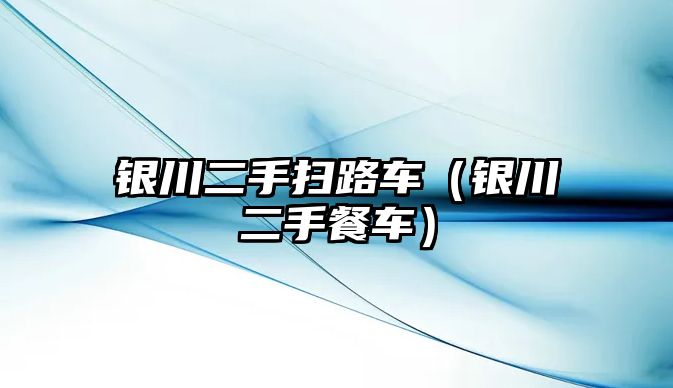 银川二手扫路车（银川二手餐车）